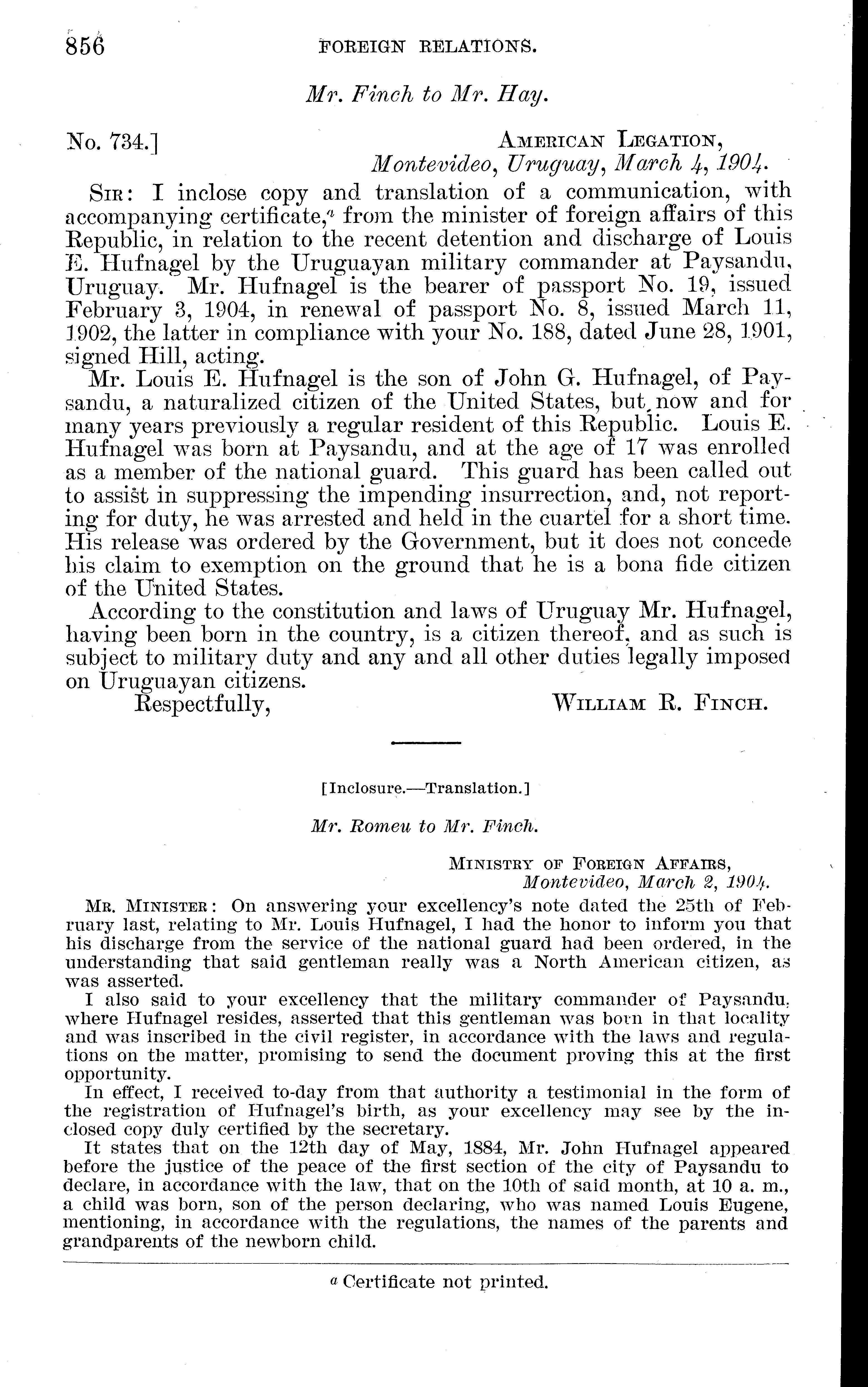 856 FOREIGN RELATIONS.

Mr. Finch to Mr. Hay.

No. 734.] AMERICAN LEGATION, Montevideo, Uruguay, March 4, 1904.

SIR: I inclose copy and translation of a communication, with accompanying certificate,$^a$ from the minister of foreign affairs of this Republic, in relation to the recent detention and discharge of Louis E. Hufnagel by the Uruguayan military commander at Paysandu, Uruguay. Mr. Hufnagel is the bearer of passport No. 19, issued February 3, 1904, in renewal of passport No. 8, issued March 11, 1902, the latter in compliance with your No. 188, dated June 28, 1901, signed Hill, acting.

Mr. Louis E. Hufnagel is the son of John G. Hufnagel, of Paysandu, a naturalized citizen of the United States, but now and for many years previously a regular resident of this Republic. Louis E. Hufnagel was born at Paysandu, and at the age of 17 was enrolled as a member of the national guard. This guard has been called out to assist in suppressing the impending insurrection, and, not reporting for duty, he was arrested and held in the cuartel for a short time. His release was ordered by the Government, but it does not concede his claim to exemption on the ground that he is a bona fide citizen of the United States.

According to the constitution and laws of Uruguay Mr. Hufnagel, having been born in the country, is a citizen thereof, and as such is subject to military duty and any and all other duties legally imposed on Uruguayan citizens.

Respectfully, WILLIAM R. FINCH.

[Inclosure.—Translation.]

Mr. Romeu to Mr. Finch.

MINISTRY OF FOREIGN AFFAIRS, Montevideo, March 2, 1904.

MR. MINISTER: On answering your excellency's note dated the 25th of February last, relating to Mr. Louis Hufnagel, I had the honor to inform you that his discharge from the service of the national guard had been ordered, in the understanding that said gentleman really was a North American citizen, as was asserted.

I also said to your excellency that the military commander of Paysandu, where Hufnagel resides, asserted that this gentleman was born in that locality and was inscribed in the civil register, in accordance with the laws and regulations on the matter, promising to send the document proving this at the first opportunity.

In effect, I received to-day from that authority a testimonial in the form of the registration of Hufnagel's birth, as your excellency may see by the inclosed copy duly certified by the secretary.

It states that on the 12th day of May, 1884, Mr. John Hufnagel appeared before the justice of the peace of the first section of the city of Paysandu to declare, in accordance with the law, that on the 10th of said month, at 10 a. m., a child was born, son of the person declaring, who was named Louis Eugene, mentioning, in accordance with the regulations, the names of the parents and grandparents of the newborn child.

$^a$ Certificate not printed.